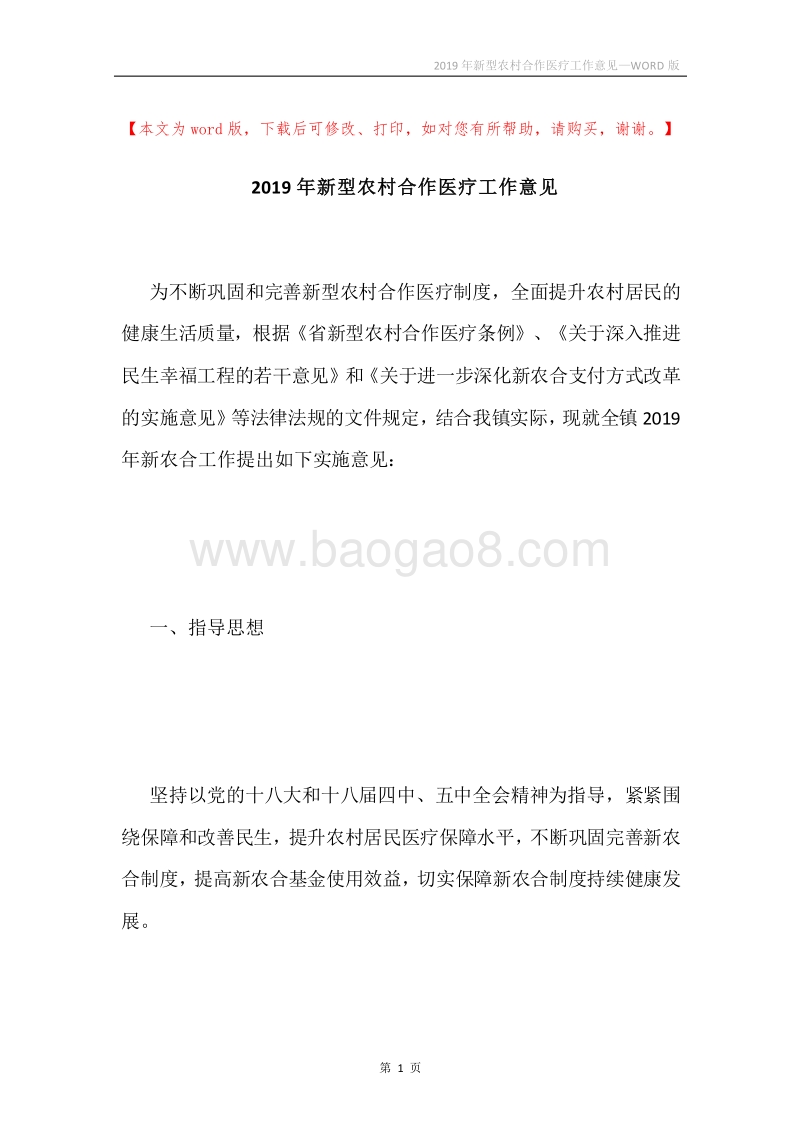 2019年新型农村合作医疗工作意见—WORD版

【本文为word版，下载后可修改、打印，如对您有所帮助，请购买，谢谢。】

2019年新型农村合作医疗工作意见

为不断巩固和完善新型农村合作医疗制度，全面提升农村居民的健康生活质量，根据《省新型农村合作医疗条例》、《关于深入推进民生幸福工程的若干意见》和《关于进一步深化新农合支付方式改革的实施意见》等法律法规的文件规定，结合我镇实际，现就全镇2019年新农合工作提出如下实施意见：

www.baogao8.com

一、指导思想

坚持以党的十八大和十八届四中、五中全会精神为指导，紧紧围绕保障和改善民生，提升农村居民医疗保障水平，不断巩固完善新农合制度，提高新农合基金使用效益，切实保障新农合制度持续健康发展。

第 1 页